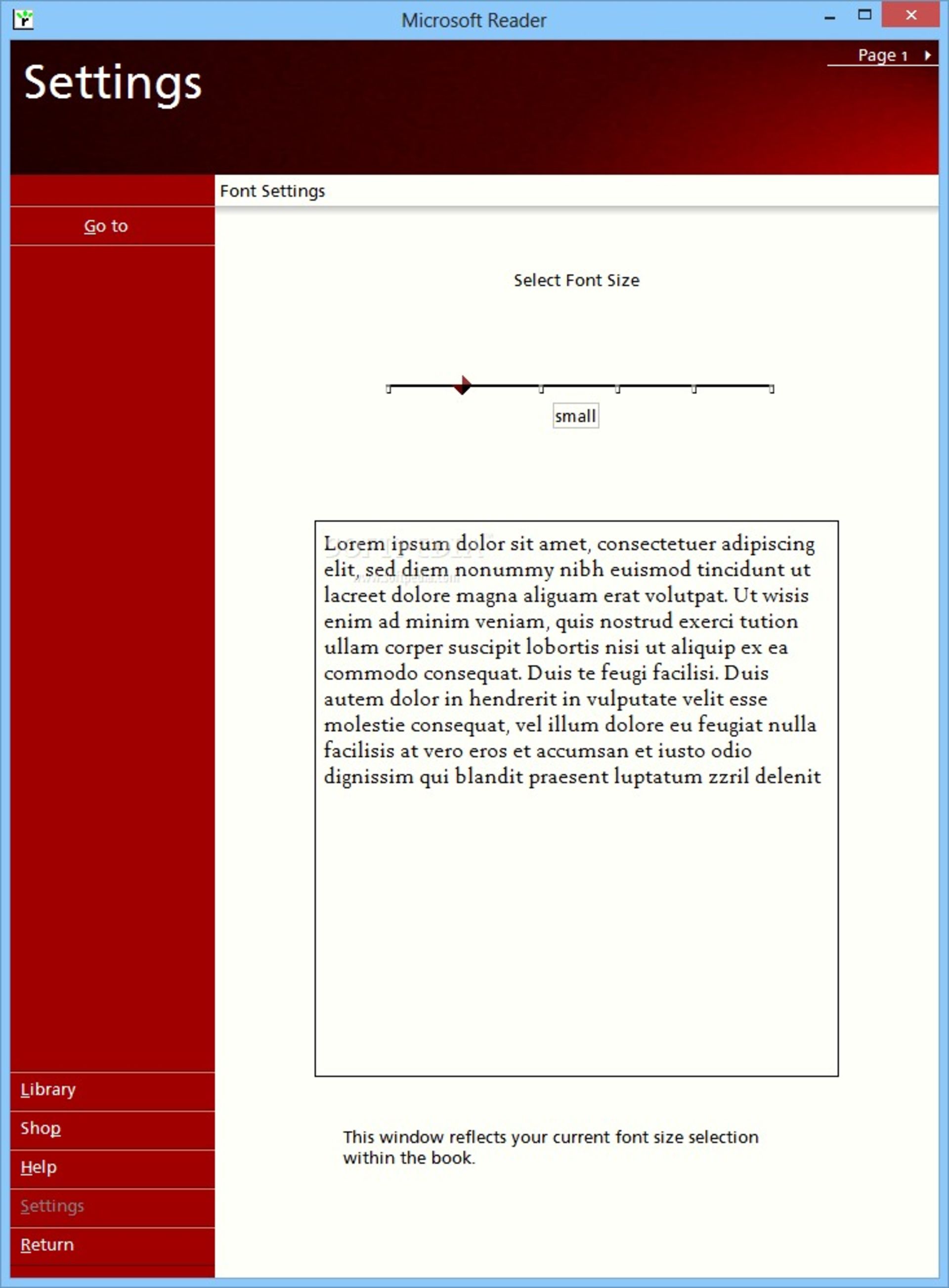 Microsoft Reader

Settings

Page 1

Font Settings

Go to

Select Font Size

small

Lorem ipsum dolor sit amet, consectetuer adipiscing elit, sed diem nonummy nibh euismod tincidunt ut lacreet dolore magna aliguam erat volutpat. Ut wisis enim ad minim veniam, quis nostrud exerci tution ullam corper suscipit lobortis nisi ut aliquip ex ea commodo consequat. Duis te feugi facilisi. Duis autem dolor in hendrerit in vulputate velit esse molestie consequat, vel illum dolore eu feugiat nulla facilisis at vero eros et accumsan et iusto odio dignissim qui blandit praesent luptatum zzril delenit

This window reflects your current font size selection within the book.

Library

Shop

Help

Settings

Return